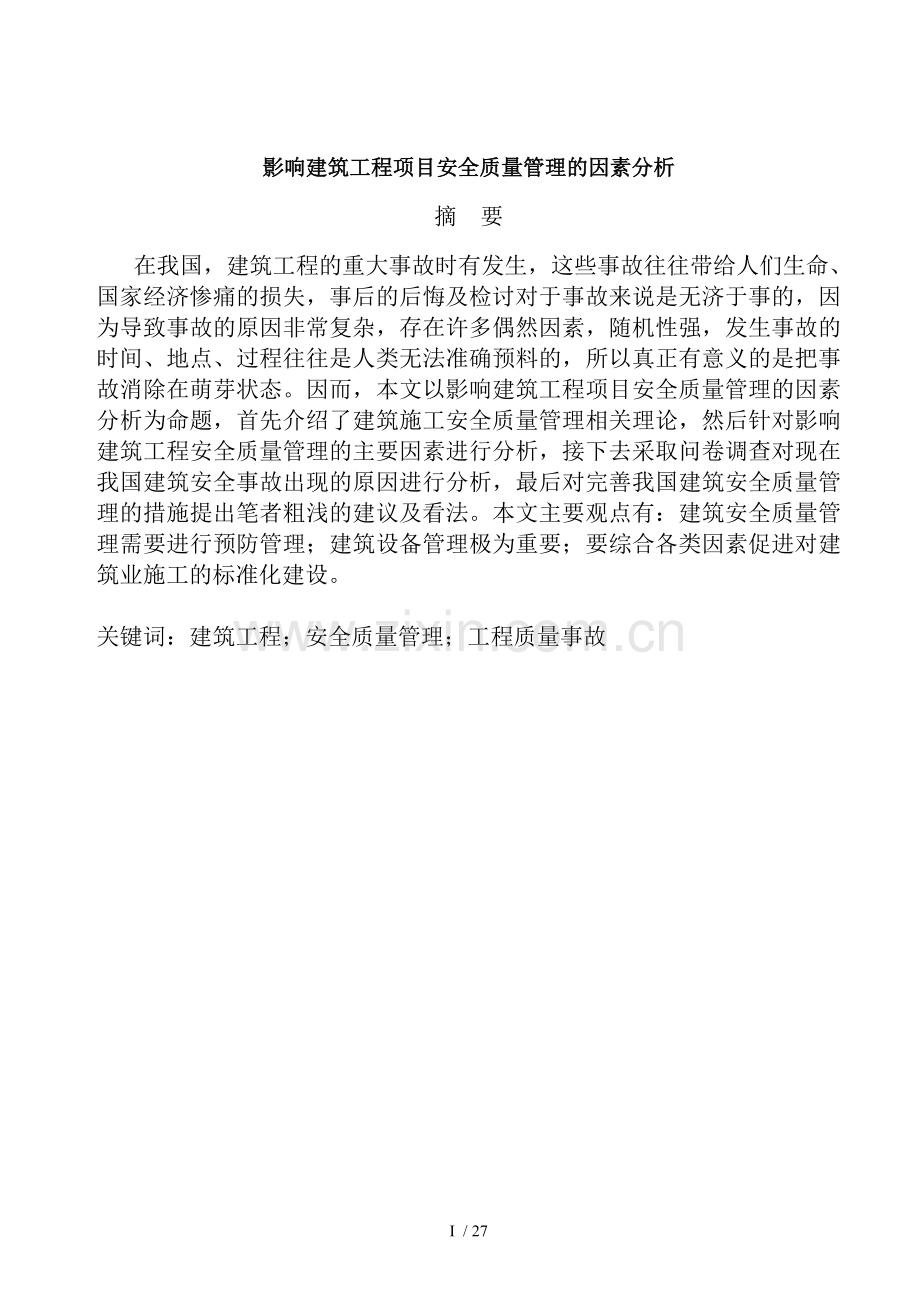 影响建筑工程项目安全质量管理的因素分析

摘　要

在我国，建筑工程的重大事故时有发生，这些事故往往带给人们生命、国家经济惨痛的损失，事后的后悔及检讨对于事故来说是无济于事的，因为导致事故的原因非常复杂，存在许多偶然因素，随机性强，发生事故的时间、地点、过程往往是人类无法准确预料的，所以真正有意义的是把事故消除在萌芽状态。因而，本文以影响建筑工程项目安全质量管理的因素分析为命题，首先介绍了建筑施工安全质量管理相关理论，然后针对影响建筑工程安全质量管理的主要因素进行分析，接下去采取问卷调查对现在我国建筑安全事故出现的原因进行分析，最后对完善我国建筑安全质量管理的措施提出笔者粗浅的建议及看法。本文主要观点有：建筑安全质量管理需要进行预防管理；建筑设备管理极为重要；要综合各类因素促进对建筑业施工的标准化建设。

关键词：建筑工程；安全质量管理；工程质量事故

www.zixin.com.cn

I / 27